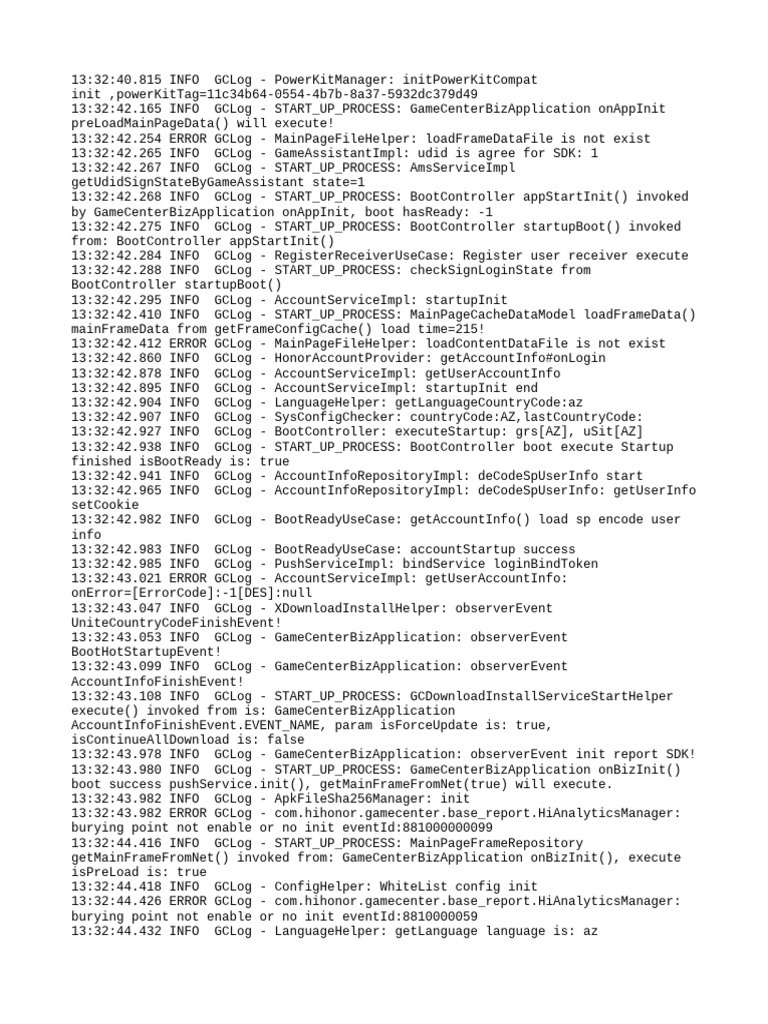 13:32:40.815 INFO  GCLog - PowerKitManager: initPowerKitCompat init ,powerKitTag=11c34b64-0554-4b7b-8a37-5932dc379d49
13:32:42.165 INFO  GCLog - START_UP_PROCESS: GameCenterBizApplication onAppInit preLoadMainPageData() will execute!
13:32:42.254 ERROR GCLog - MainPageFileHelper: loadFrameDataFile is not exist
13:32:42.265 INFO  GCLog - GameAssistantImpl: udid is agree for SDK: 1
13:32:42.267 INFO  GCLog - START_UP_PROCESS: AmsServiceImpl getUdidSignStateByGameAssistant state=1
13:32:42.268 INFO  GCLog - START_UP_PROCESS: BootController appStartInit() invoked by GameCenterBizApplication onAppInit, boot hasReady: -1
13:32:42.275 INFO  GCLog - START_UP_PROCESS: BootController startupBoot() invoked from: BootController appStartInit()
13:32:42.284 INFO  GCLog - RegisterReceiverUseCase: Register user receiver execute
13:32:42.288 INFO  GCLog - START_UP_PROCESS: checkSignLoginState from BootController startupBoot()
13:32:42.295 INFO  GCLog - AccountServiceImpl: startupInit
13:32:42.410 INFO  GCLog - START_UP_PROCESS: MainPageCacheDataModel loadFrameData() mainFrameData from getFrameConfigCache() load time=215!
13:32:42.412 ERROR GCLog - MainPageFileHelper: loadContentDataFile is not exist
13:32:42.860 INFO  GCLog - HonorAccountProvider: getAccountInfo#onLogin
13:32:42.878 INFO  GCLog - AccountServiceImpl: getUserAccountInfo
13:32:42.895 INFO  GCLog - AccountServiceImpl: startupInit end
13:32:42.904 INFO  GCLog - LanguageHelper: getLanguageCountryCode:az
13:32:42.907 INFO  GCLog - SysConfigChecker: countryCode:AZ,lastCountryCode:
13:32:42.927 INFO  GCLog - BootController: executeStartup: grs[AZ], uSit[AZ]
13:32:42.938 INFO  GCLog - START_UP_PROCESS: BootController boot execute Startup finished isBootReady is: true
13:32:42.941 INFO  GCLog - AccountInfoRepositoryImpl: deCodeSpUserInfo start
13:32:42.965 INFO  GCLog - AccountInfoRepositoryImpl: deCodeSpUserInfo: getUserInfo setCookie
13:32:42.982 INFO  GCLog - BootReadyUseCase: getAccountInfo() load sp encode user info
13:32:42.983 INFO  GCLog - BootReadyUseCase: accountStartup success
13:32:42.985 INFO  GCLog - PushServiceImpl: bindService loginBindToken
13:32:43.021 ERROR GCLog - AccountServiceImpl: getUserAccountInfo: onError=[ErrorCode]:-1[DES]:null
13:32:43.047 INFO  GCLog - XDownloadInstallHelper: observerEvent UniteCountryCodeFinishEvent!
13:32:43.053 INFO  GCLog - GameCenterBizApplication: observerEvent BootHotStartupEvent!
13:32:43.099 INFO  GCLog - GameCenterBizApplication: observerEvent AccountInfoFinishEvent!
13:32:43.108 INFO  GCLog - START_UP_PROCESS: GCDownloadInstallServiceStartHelper execute() invoked from is: GameCenterBizApplication AccountInfoFinishEvent.EVENT_NAME, param isForceUpdate is: true, isContinueAllDownload is: false
13:32:43.978 INFO  GCLog - GameCenterBizApplication: observerEvent init report SDK!
13:32:43.980 INFO  GCLog - START_UP_PROCESS: GameCenterBizApplication onBizInit() boot success pushService.init(), getMainFrameFromNet(true) will execute.
13:32:43.982 INFO  GCLog - ApkFileSha256Manager: init
13:32:43.982 ERROR GCLog - com.hihonor.gamecenter.base_report.HiAnalyticsManager: burying point not enable or no init eventId:881000000099
13:32:44.416 INFO  GCLog - START_UP_PROCESS: MainPageFrameRepository getMainFrameFromNet() invoked from: GameCenterBizApplication onBizInit(), execute isPreLoad is: true
13:32:44.418 INFO  GCLog - ConfigHelper: WhiteList config init
13:32:44.426 ERROR GCLog - com.hihonor.gamecenter.base_report.HiAnalyticsManager: burying point not enable or no init eventId:8810000059
13:32:44.432 INFO  GCLog - LanguageHelper: getLanguage language is: az